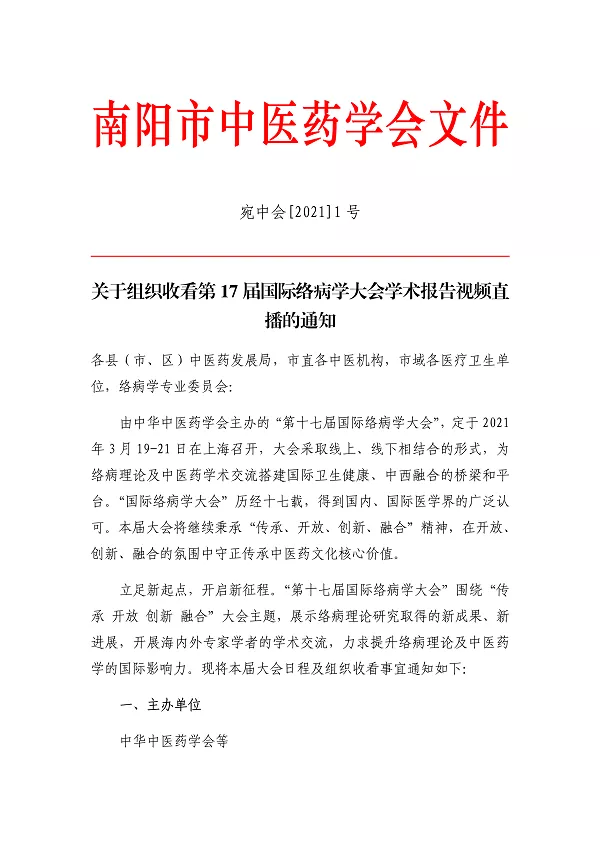 南阳市中医药学会文件

宛中会[2021]1号

关于组织收看第17届国际络病学大会学术报告视频直播的通知

各县（市、区）中医药发展局，市直各中医机构，市域各医疗卫生单位，络病学专业委员会：

由中华中医药学会主办的“第十七届国际络病学大会”，定于2021年3月19-21日在上海召开，大会采取线上、线下相结合的形式，为络病理论及中医药学术交流搭建国际卫生健康、中西融合的桥梁和平台。“国际络病学大会”历经十七载，得到国内、国际医学界的广泛认可。本届大会将继续秉承“传承、开放、创新、融合”精神，在开放、创新、融合的氛围中守正传承中医药文化核心价值。

立足新起点，开启新征程。“第十七届国际络病学大会”围绕“传承 开放 创新 融合”大会主题，展示络病理论研究取得的新成果、新进展，开展海内外专家学者的学术交流，力求提升络病理论及中医药学的国际影响力。现将本届大会日程及组织收看事宜通知如下：

一、主办单位

中华中医药学会等